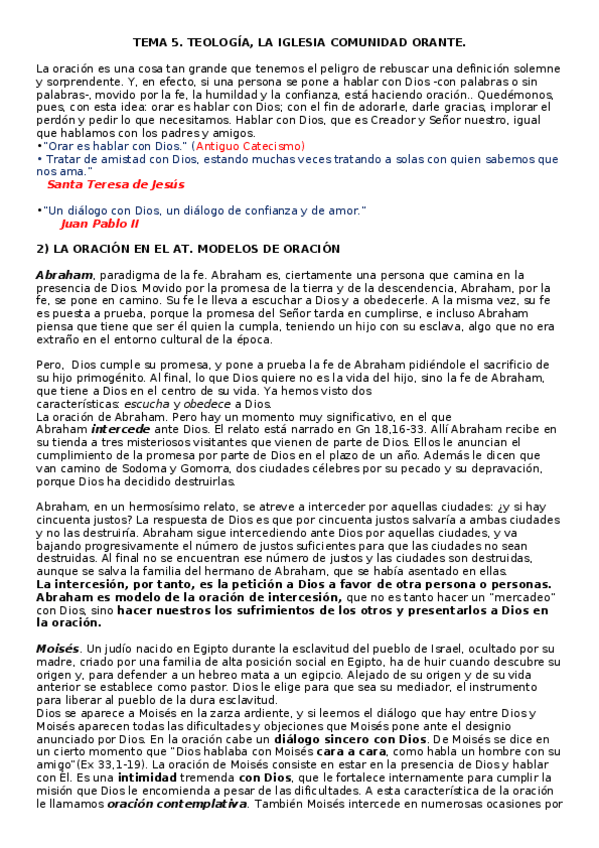 TEMA 5. TEOLOGÍA, LA IGLESIA COMUNIDAD ORANTE.

La oración es una cosa tan grande que tenemos el peligro de rebuscar una definición solemne y sorprendente. Y, en efecto, si una persona se pone a hablar con Dios -con palabras o sin palabras-, movido por la fe, la humildad y la confianza, está haciendo oración.. Quedémonos, pues, con esta idea: orar es hablar con Dios; con el fin de adorarle, darle gracias, implorar el perdón y pedir lo que necesitamos. Hablar con Dios, que es Creador y Señor nuestro, igual que hablamos con los padres y amigos.
•"Orar es hablar con Dios." (Antiguo Catecismo)
• Tratar de amistad con Dios, estando muchas veces tratando a solas con quien sabemos que nos ama."
Santa Teresa de Jesús

•"Un diálogo con Dios, un diálogo de confianza y de amor."
Juan Pablo II

2) LA ORACIÓN EN EL AT. MODELOS DE ORACIÓN

Abraham, paradigma de la fe. Abraham es, ciertamente una persona que camina en la presencia de Dios. Movido por la promesa de la tierra y de la descendencia, Abraham, por la fe, se pone en camino. Su fe le lleva a escuchar a Dios y a obedecerle. A la misma vez, su fe es puesta a prueba, porque la promesa del Señor tarda en cumplirse, e incluso Abraham piensa que tiene que ser él quien la cumpla, teniendo un hijo con su esclava, algo que no era extraño en el entorno cultural de la época.

Pero, Dios cumple su promesa, y pone a prueba la fe de Abraham pidiéndole el sacrificio de su hijo primogénito. Al final, lo que Dios quiere no es la vida del hijo, sino la fe de Abraham, que tiene a Dios en el centro de su vida. Ya hemos visto dos características: escucha y obedece a Dios.
La oración de Abraham. Pero hay un momento muy significativo, en el que Abraham intercede ante Dios. El relato está narrado en Gn 18,16-33. Allí Abraham recibe en su tienda a tres misteriosos visitantes que vienen de parte de Dios. Ellos le anuncian el cumplimiento de la promesa por parte de Dios en el plazo de un año. Además le dicen que van camino de Sodoma y Gomorra, dos ciudades célebres por su pecado y su depravación, porque Dios ha decidido destruirlas.

Abraham, en un hermosísimo relato, se atreve a interceder por aquellas ciudades: ¿y si hay cincuenta justos? La respuesta de Dios es que por cincuenta justos salvaría a ambas ciudades y no las destruiría. Abraham sigue intercediendo ante Dios por aquellas ciudades, y va bajando progresivamente el número de justos suficientes para que las ciudades no sean destruidas. Al final no se encuentran ese número de justos y las ciudades son destruidas, aunque se salva la familia del hermano de Abraham, que se había asentado en ellas.
La intercesión, por tanto, es la petición a Dios a favor de otra persona o personas. Abraham es modelo de la oración de intercesión, que no es tanto hacer un "mercadeo" con Dios, sino hacer nuestros los sufrimientos de los otros y presentarlos a Dios en la oración.

Moisés. Un judío nacido en Egipto durante la esclavitud del pueblo de Israel, ocultado por su madre, criado por una familia de alta posición social en Egipto, ha de huir cuando descubre su origen y, para defender a un hebreo mata a un egipcio. Alejado de su origen y de su vida anterior se establece como pastor. Dios le elige para que sea su mediador, el instrumento para liberar al pueblo de la dura esclavitud.
Dios se aparece a Moisés en la zarza ardiente, y si leemos el diálogo que hay entre Dios y Moisés aparecen todas las dificultades y objeciones que Moisés pone ante el designio anunciado por Dios. En la oración cabe un diálogo sincero con Dios. De Moisés se dice en un cierto momento que "Dios hablaba con Moisés cara a cara, como habla un hombre con su amigo"(Ex 33,1-19). La oración de Moisés consiste en estar en la presencia de Dios y hablar con Él. Es una intimidad tremenda con Dios, que le fortalece internamente para cumplir la misión que Dios le encomienda a pesar de las dificultades. A esta característica de la oración le llamamos oración contemplativa. También Moisés intercede en numerosas ocasiones por